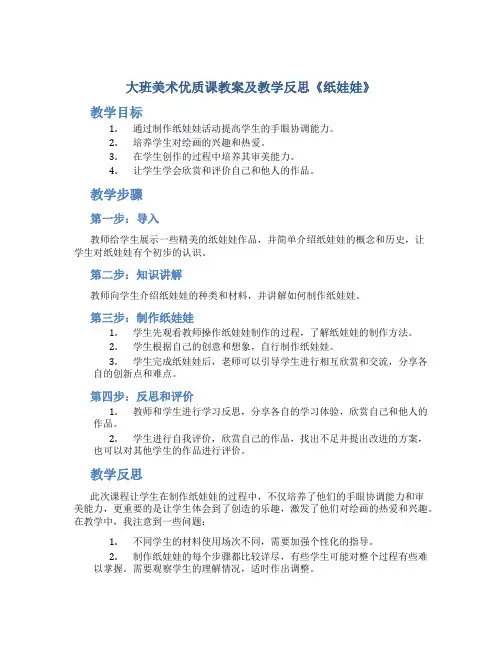 大班美术优质课教案及教学反思《纸娃娃》

教学目标

1. 通过制作纸娃娃活动提高学生的手眼协调能力。
2. 培养学生对绘画的兴趣和热爱。
3. 在学生创作的过程中培养其审美能力。
4. 让学生学会欣赏和评价自己和他人的作品。

教学步骤

第一步：导入

教师给学生展示一些精美的纸娃娃作品，并简单介绍纸娃娃的概念和历史，让学生对纸娃娃有个初步的认识。

第二步：知识讲解

教师向学生介绍纸娃娃的种类和材料，并讲解如何制作纸娃娃。

第三步：制作纸娃娃

1. 学生先观看教师操作纸娃娃制作的过程，了解纸娃娃的制作方法。
2. 学生根据自己的创意和想象，自行制作纸娃娃。
3. 学生完成纸娃娃后，老师可以引导学生进行相互欣赏和交流，分享各自的创新点和难点。

第四步：反思和评价

1. 教师和学生进行学习反思，分享各自的学习体验，欣赏自己和他人的作品。
2. 学生进行自我评价，欣赏自己的作品，找出不足并提出改进的方案，也可以对其他学生的作品进行评价。

教学反思

此次课程让学生在制作纸娃娃的过程中，不仅培养了他们的手眼协调能力和审美能力，更重要的是让学生体会到了创造的乐趣，激发了他们对绘画的热爱和兴趣。在教学中，我注意到一些问题：

1. 不同学生的材料使用场次不同，需要加强个性化的指导。
2. 制作纸娃娃的每个步骤都比较详尽，有些学生可能对整个过程有些难以掌握。需要观察学生的理解情况，适时作出调整。